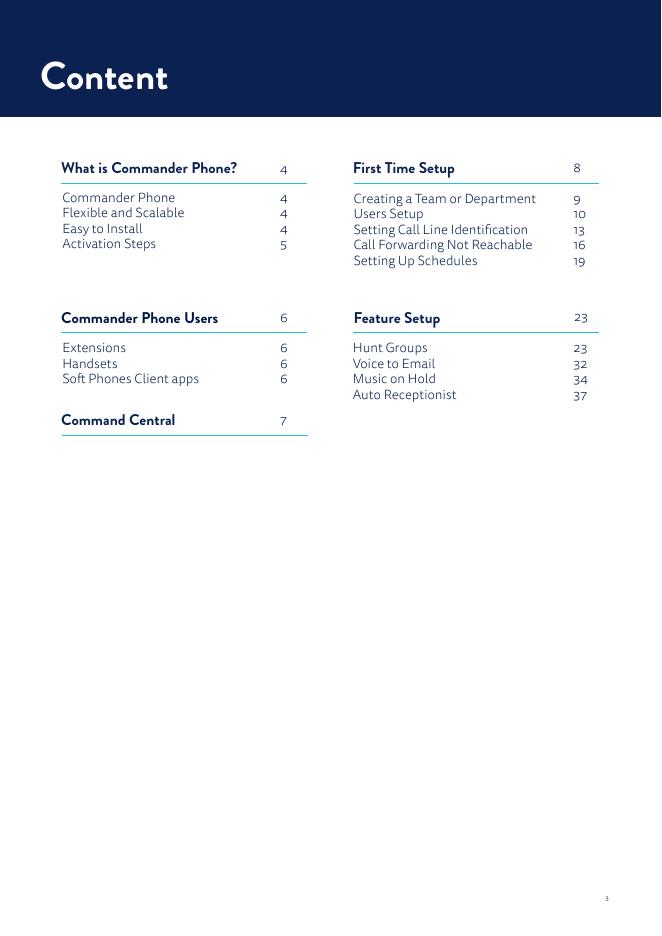 Content

What is Commander Phone? 4

Commander Phone 4
Flexible and Scalable 4
Easy to Install 4
Activation Steps 5

Commander Phone Users 6

Extensions 6
Handsets 6
Soft Phones Client apps 6

Command Central 7

First Time Setup 8

Creating a Team or Department 9
Users Setup 10
Setting Call Line Identification 13
Call Forwarding Not Reachable 16
Setting Up Schedules 19

Feature Setup 23

Hunt Groups 23
Voice to Email 32
Music on Hold 34
Auto Receptionist 37

3